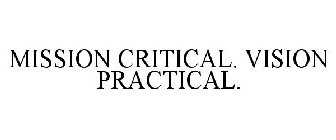 MISSION CRITICAL. VISION PRACTICAL.